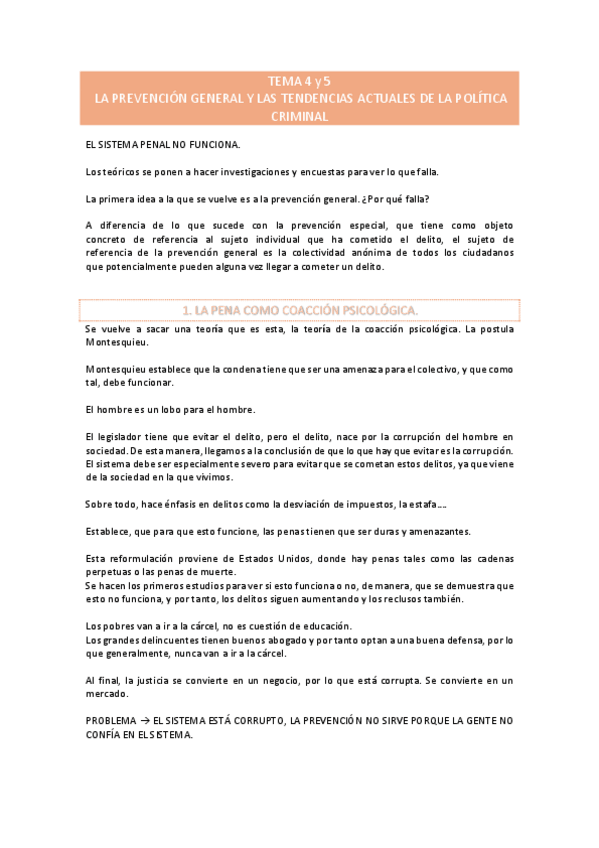 TEMA 4 y 5
LA PREVENCIÓN GENERAL Y LAS TENDENCIAS ACTUALES DE LA POLÍTICA CRIMINAL

EL SISTEMA PENAL NO FUNCIONA.

Los teóricos se ponen a hacer investigaciones y encuestas para ver lo que falla.

La primera idea a la que se vuelve es a la prevención general. ¿Por qué falla?

A diferencia de lo que sucede con la prevención especial, que tiene como objeto concreto de referencia al sujeto individual que ha cometido el delito, el sujeto de referencia de la prevención general es la colectividad anónima de todos los ciudadanos que potencialmente pueden alguna vez llegar a cometer un delito.

1. LA PENA COMO COACCIÓN PSICOLÓGICA.

Se vuelve a sacar una teoría que es esta, la teoría de la coacción psicológica. La postula Montesquieu.

Montesquieu establece que la condena tiene que ser una amenaza para el colectivo, y que como tal, debe funcionar.

El hombre es un lobo para el hombre.

El legislador tiene que evitar el delito, pero el delito, nace por la corrupción del hombre en sociedad. De esta manera, llegamos a la conclusión de que lo que hay que evitar es la corrupción. El sistema debe ser especialmente severo para evitar que se cometan estos delitos, ya que viene de la sociedad en la que vivimos.

Sobre todo, hace énfasis en delitos como la desviación de impuestos, la estafa….

Establece, que para que esto funcione, las penas tienen que ser duras y amenazantes.

Esta reformulación proviene de Estados Unidos, donde hay penas tales como las cadenas perpetuas o las penas de muerte.
Se hacen los primeros estudios para ver si esto funciona o no, de manera, que se demuestra que esto no funciona, y por tanto, los delitos siguen aumentando y los reclusos también.

Los pobres van a ir a la cárcel, no es cuestión de educación.
Los grandes delincuentes tienen buenos abogado y por tanto optan a una buena defensa, por lo que generalmente, nunca van a ir a la cárcel.

Al final, la justicia se convierte en un negocio, por lo que está corrupta. Se convierte en un mercado.

PROBLEMA → EL SISTEMA ESTÁ CORRUPTO, LA PREVENCIÓN NO SIRVE PORQUE LA GENTE NO CONFÍA EN EL SISTEMA.